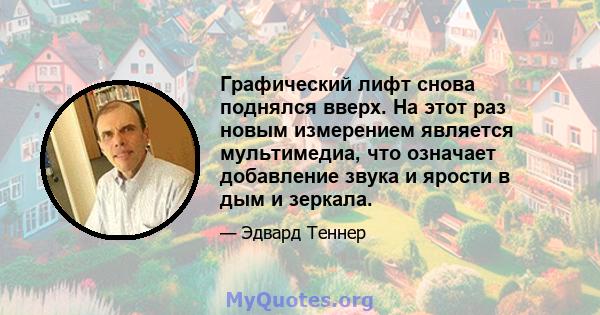 Графический лифт снова поднялся вверх. На этот раз новым измерением является мультимедиа, что означает добавление звука и ярости в дым и зеркала.

— Эдвард Теннер

MyQuotes.org